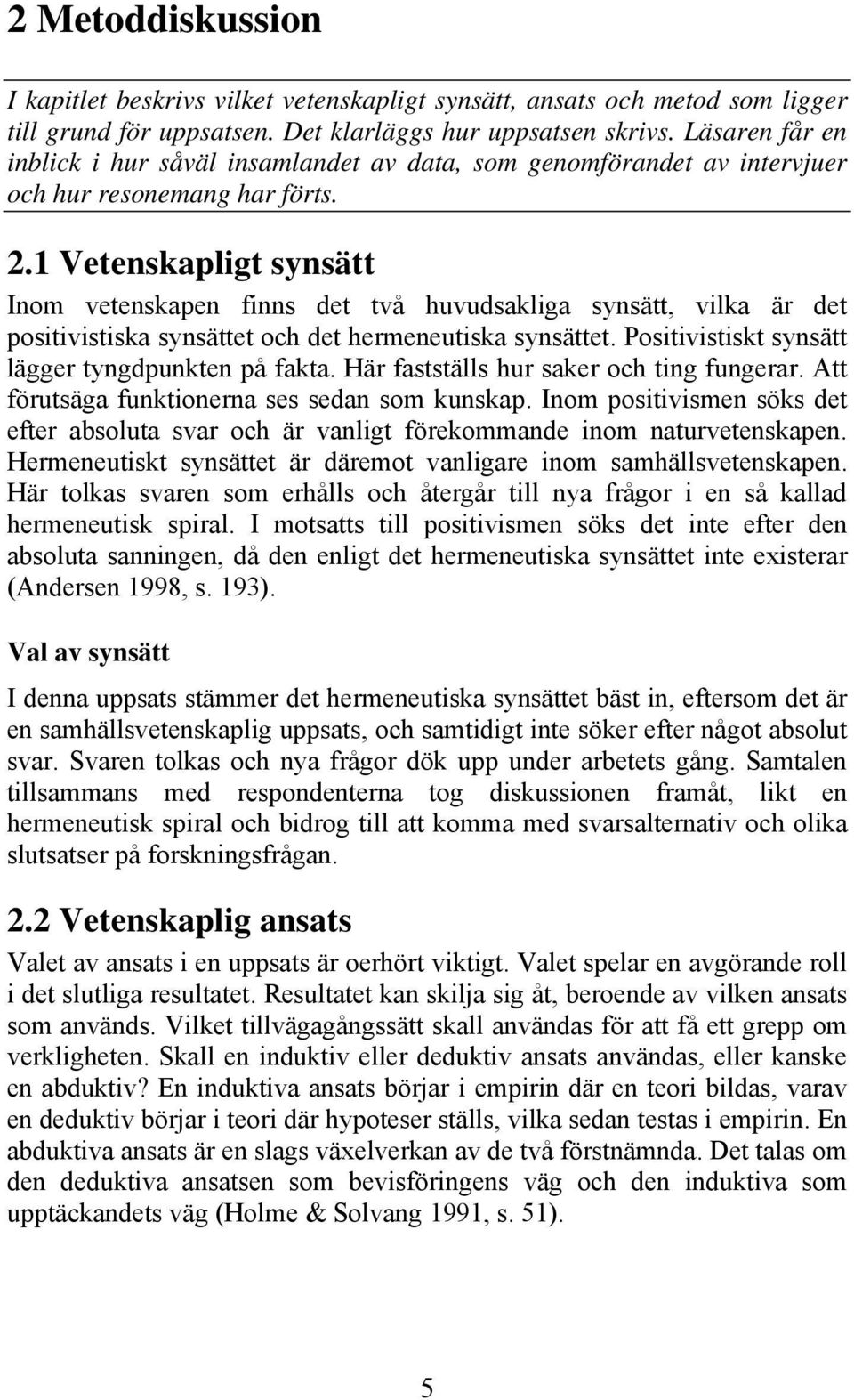 2 Metoddiskussion

I kapitlet beskrivs vilket vetenskapligt synsätt, ansats och metod som ligger till grund för uppsatsen. Det klarläggs hur uppsatsen skrivs. Läsaren får en inblick i hur såväl insamlandet av data, som genomförandet av intervjuer och hur resonemang har förts.

2.1 Vetenskapligt synsätt

Inom vetenskapen finns det två huvudsakliga synsätt, vilka är det positivistiska synsättet och det hermeneutiska synsättet. Positivistiskt synsätt lägger tyngdpunkten på fakta. Här fastställs hur saker och ting fungerar. Att förutsäga funktionerna ses sedan som kunskap. Inom positivismen söks det efter absoluta svar och är vanligt förekommande inom naturvetenskapen. Hermeneutiskt synsättet är däremot vanligare inom samhällsvetenskapen. Här tolkas svaren som erhålls och återgår till nya frågor i en så kallad hermeneutisk spiral. I motsatts till positivismen söks det inte efter den absoluta sanningen, då den enligt det hermeneutiska synsättet inte existerar (Andersen 1998, s. 193).

Val av synsätt

I denna uppsats stämmer det hermeneutiska synsättet bäst in, eftersom det är en samhällsvetenskaplig uppsats, och samtidigt inte söker efter något absolut svar. Svaren tolkas och nya frågor dök upp under arbetets gång. Samtalen tillsammans med respondenterna tog diskussionen framåt, likt en hermeneutisk spiral och bidrog till att komma med svarsalternativ och olika slutsatser på forskningsfrågan.

2.2 Vetenskaplig ansats

Valet av ansats i en uppsats är oerhört viktigt. Valet spelar en avgörande roll i det slutliga resultatet. Resultatet kan skilja sig åt, beroende av vilken ansats som används. Vilket tillvägagångssätt skall användas för att få ett grepp om verkligheten. Skall en induktiv eller deduktiv ansats användas, eller kanske en abduktiv? En induktiva ansats börjar i empirin där en teori bildas, varav en deduktiv börjar i teori där hypoteser ställs, vilka sedan testas i empirin. En abduktiva ansats är en slags växelverkan av de två förstnämnda. Det talas om den deduktiva ansatsen som bevisföringens väg och den induktiva som upptäckandets väg (Holme & Solvang 1991, s. 51).

5